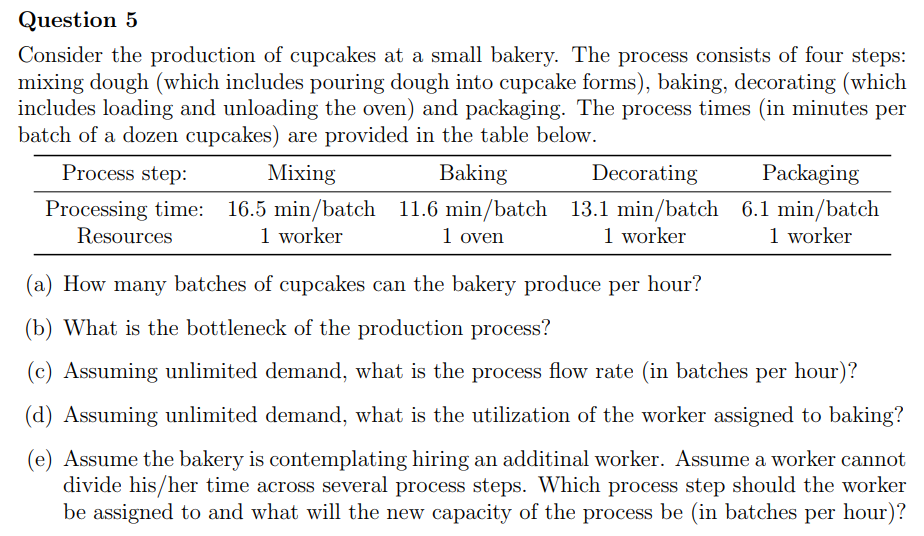 **Question 5**

Consider the production of cupcakes at a small bakery. The process consists of four steps: mixing dough (which includes pouring dough into cupcake forms), baking, decorating (which includes loading and unloading the oven) and packaging. The process times (in minutes per batch of a dozen cupcakes) are provided in the table below.

| Process step: | Mixing | Baking | Decorating | Packaging |
|---|---|---|---|---|
| Processing time: | 16.5 min/batch | 11.6 min/batch | 13.1 min/batch | 6.1 min/batch |
| Resources | 1 worker | 1 oven | 1 worker | 1 worker |

(a) How many batches of cupcakes can the bakery produce per hour?

(b) What is the bottleneck of the production process?

(c) Assuming unlimited demand, what is the process flow rate (in batches per hour)?

(d) Assuming unlimited demand, what is the utilization of the worker assigned to baking?

(e) Assume the bakery is contemplating hiring an additinal worker. Assume a worker cannot divide his/her time across several process steps. Which process step should the worker be assigned to and what will the new capacity of the process be (in batches per hour)?